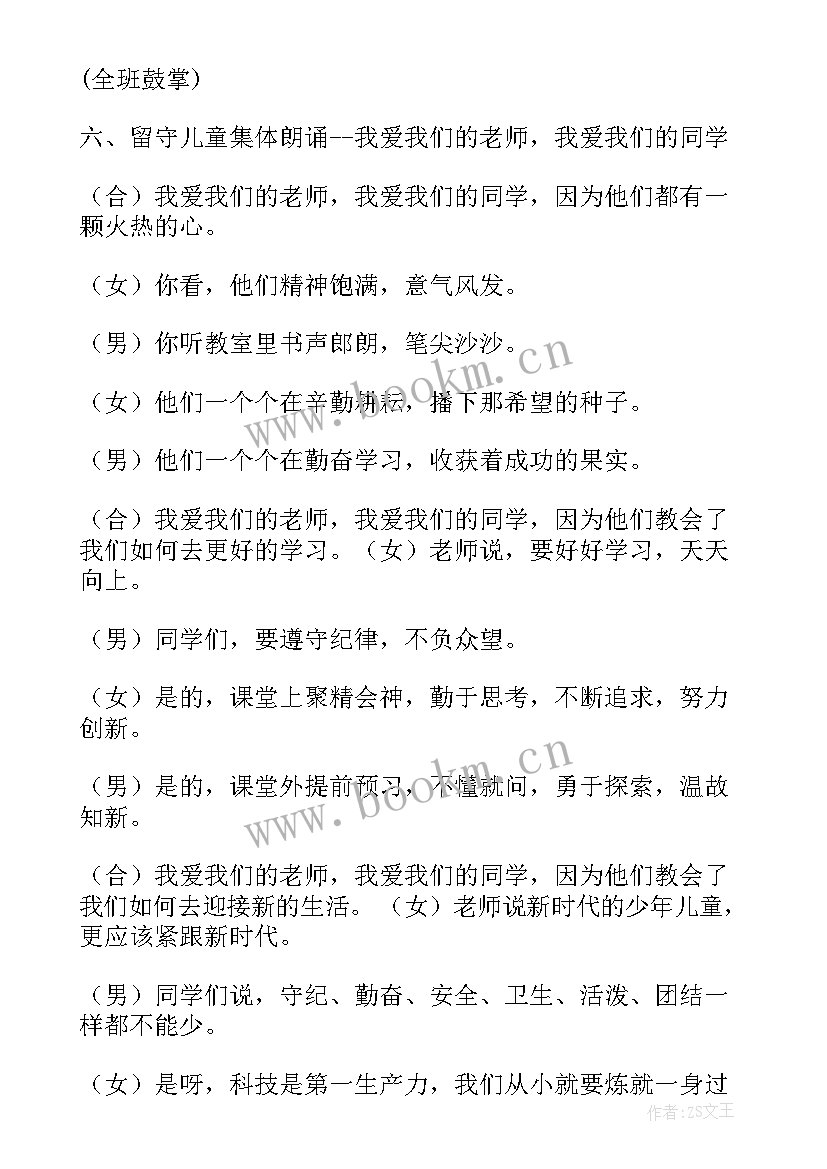 (全班鼓掌)

六、留守儿童集体朗诵--我爱我们的老师，我爱我们的同学

（合）我爱我们的老师，我爱我们的同学，因为他们都有一颗火热的心。

（女）你看，他们精神饱满，意气风发。

（男）你听教室里书声郎朗，笔尖沙沙。

（女）他们一个个在辛勤耕耘，播下那希望的种子。

（男）他们一个个在勤奋学习，收获着成功的果实。

（合）我爱我们的老师，我爱我们的同学，因为他们教会了我们如何去更好的学习。（女）老师说，要好好学习，天天向上。

（男）同学们，要遵守纪律，不负众望。

（女）是的，课堂上聚精会神，勤于思考，不断追求，努力创新。

（男）是的，课堂外提前预习，不懂就问，勇于探索，温故知新。

（合）我爱我们的老师，我爱我们的同学，因为他们教会了我们如何去迎接新的生活。（女）老师说新时代的少年儿童，更应该紧跟新时代。

（男）同学们说，守纪、勤奋、安全、卫生、活泼、团结一样都不能少。

（女）是呀，科技是第一生产力，我们从小就要炼就一身过

www.bookm.cn
www.bookm.cn
作者：ZS文王